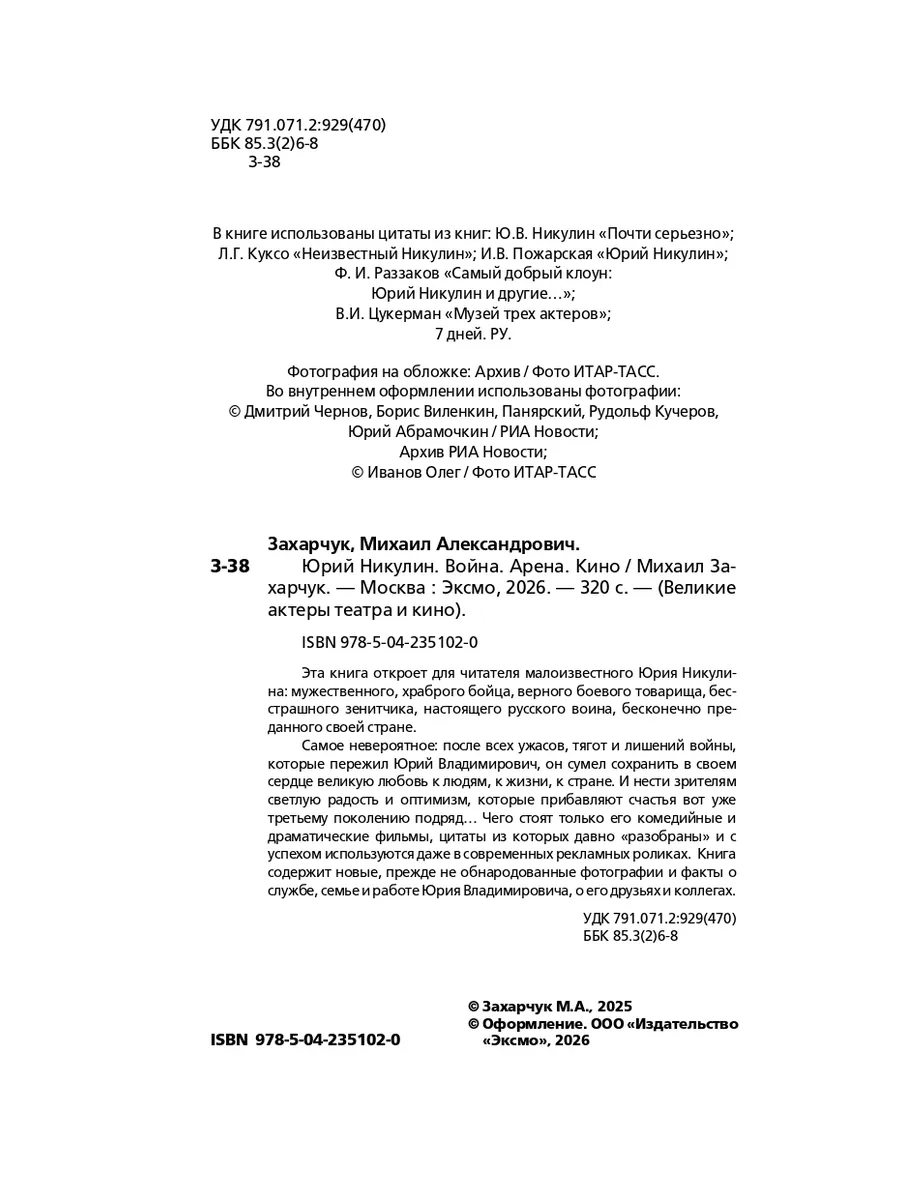 УДК 791.071.2:929(470)
ББК 85.3(2)6-8
З-38

В книге использованы цитаты из книг: Ю.В. Никулин «Почти серьезно»; Л.Г. Куксо «Неизвестный Никулин»; И.В. Пожарская «Юрий Никулин»; Ф. И. Раззаков «Самый добрый клоун: Юрий Никулин и другие…»; В.И. Цукерман «Музей трех актеров»; 7 дней. РУ.

Фотография на обложке: Архив / Фото ИТАР-ТАСС.
Во внутреннем оформлении использованы фотографии:
© Дмитрий Чернов, Борис Виленкин, Панярский, Рудольф Кучеров, Юрий Абрамочкин / РИА Новости;
Архив РИА Новости;
© Иванов Олег / Фото ИТАР-ТАСС

Захарчук, Михаил Александрович.
З-38 Юрий Никулин. Война. Арена. Кино / Михаил Захарчук. — Москва : Эксмо, 2026. — 320 с. — (Великие актеры театра и кино).

ISBN 978-5-04-235102-0

Эта книга откроет для читателя малоизвестного Юрия Никулина: мужественного, храброго бойца, верного боевого товарища, бесстрашного зенитчика, настоящего русского воина, бесконечно преданного своей стране.

Самое невероятное: после всех ужасов, тягот и лишений войны, которые пережил Юрий Владимирович, он сумел сохранить в своем сердце великую любовь к людям, к жизни, к стране. И нести зрителям светлую радость и оптимизм, которые прибавляют счастья вот уже третьему поколению подряд… Чего стоят только его комедийные и драматические фильмы, цитаты из которых давно «разобраны» и с успехом используются даже в современных рекламных роликах. Книга содержит новые, прежде не обнародованные фотографии и факты о службе, семье и работе Юрия Владимировича, о его друзьях и коллегах.

УДК 791.071.2:929(470)
ББК 85.3(2)6-8

ISBN 978-5-04-235102-0

© Захарчук М.А., 2025
© Оформление. ООО «Издательство «Эксмо», 2026